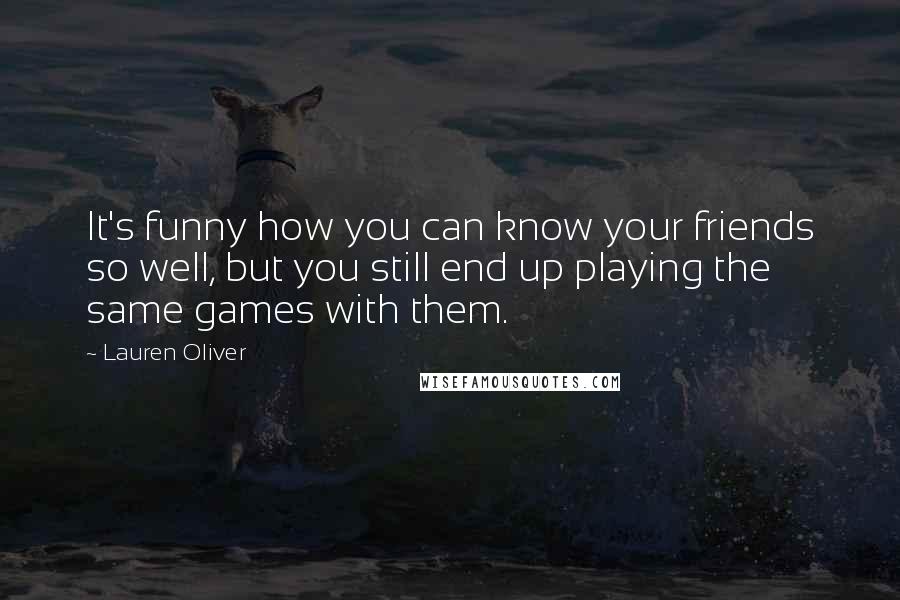 It's funny how you can know your friends so well, but you still end up playing the same games with them.

~ Lauren Oliver

WISEFAMOUSQUOTES.COM